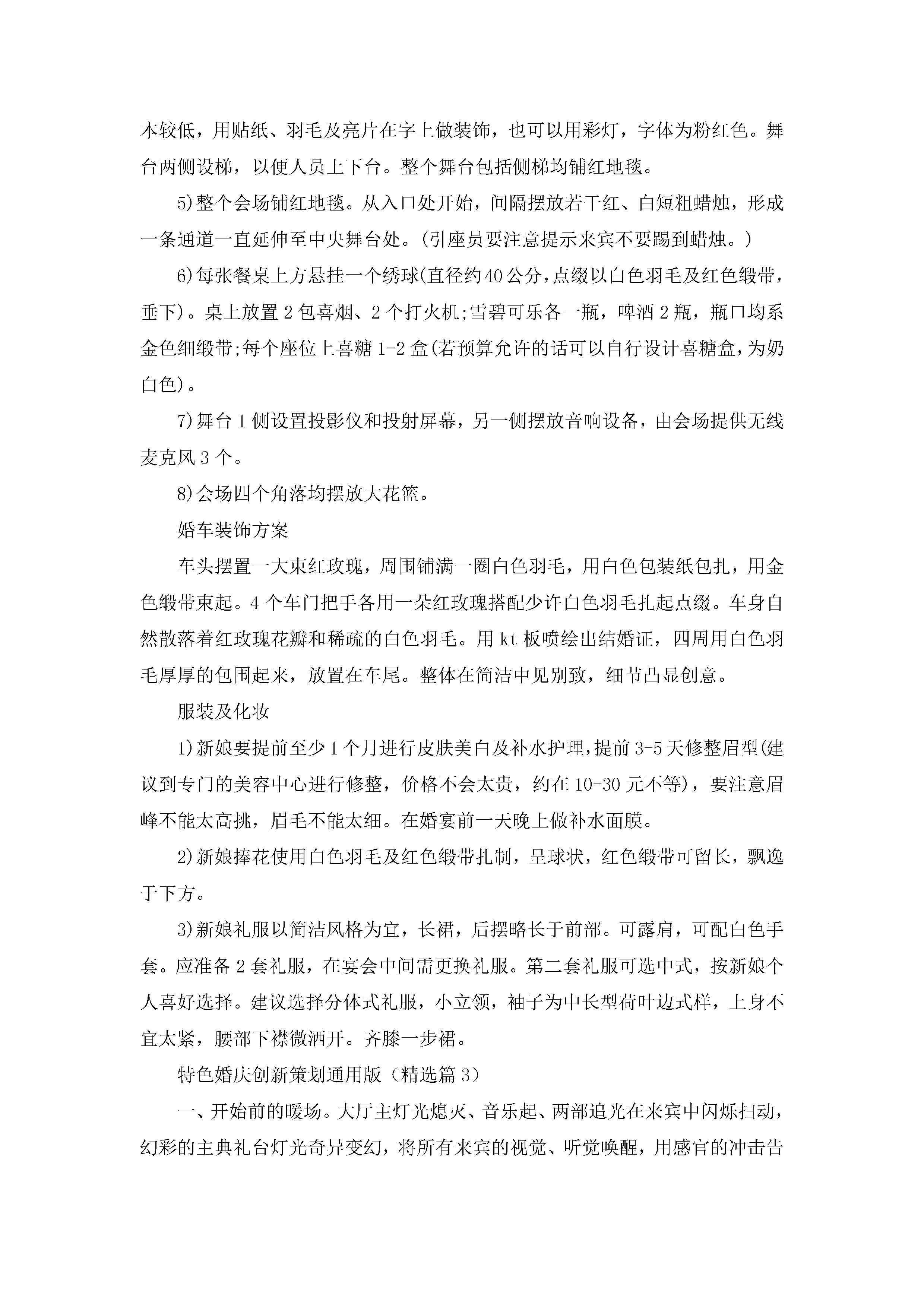 本较低，用贴纸、羽毛及亮片在字上做装饰，也可以用彩灯，字体为粉红色。舞台两侧设梯，以便人员上下台。整个舞台包括侧梯均铺红地毯。

5)整个会场铺红地毯。从入口处开始，间隔摆放若干红、白短粗蜡烛，形成一条通道一直延伸至中央舞台处。(引座员要注意提示来宾不要踢到蜡烛。)

6)每张餐桌上方悬挂一个绣球(直径约40公分，点缀以白色羽毛及红色缎带，垂下)。桌上放置2包喜烟、2个打火机;雪碧可乐各一瓶，啤酒2瓶，瓶口均系金色细缎带;每个座位上喜糖1-2盒(若预算允许的话可以自行设计喜糖盒，为奶白色)。

7)舞台1侧设置投影仪和投射屏幕，另一侧摆放音响设备，由会场提供无线麦克风3个。

8)会场四个角落均摆放大花篮。

婚车装饰方案

车头摆置一大束红玫瑰，周围铺满一圈白色羽毛，用白色包装纸包扎，用金色缎带束起。4个车门把手各用一朵红玫瑰搭配少许白色羽毛扎起点缀。车身自然散落着红玫瑰花瓣和稀疏的白色羽毛。用kt板喷绘出结婚证，四周用白色羽毛厚厚的包围起来，放置在车尾。整体在简洁中见别致，细节凸显创意。

服装及化妆

1)新娘要提前至少1个月进行皮肤美白及补水护理，提前3-5天修整眉型(建议到专门的美容中心进行修整，价格不会太贵，约在10-30元不等)，要注意眉峰不能太高挑，眉毛不能太细。在婚宴前一天晚上做补水面膜。

2)新娘捧花使用白色羽毛及红色缎带扎制，呈球状，红色缎带可留长，飘逸于下方。

3)新娘礼服以简洁风格为宜，长裙，后摆略长于前部。可露肩，可配白色手套。应准备2套礼服，在宴会中间需更换礼服。第二套礼服可选中式，按新娘个人喜好选择。建议选择分体式礼服，小立领，袖子为中长型荷叶边式样，上身不宜太紧，腰部下襟微洒开。齐膝一步裙。

特色婚庆创新策划通用版（精选篇3）

一、开始前的暖场。大厅主灯光熄灭、音乐起、两部追光在来宾中闪烁扫动，幻彩的主典礼台灯光奇异变幻，将所有来宾的视觉、听觉唤醒，用感官的冲击告